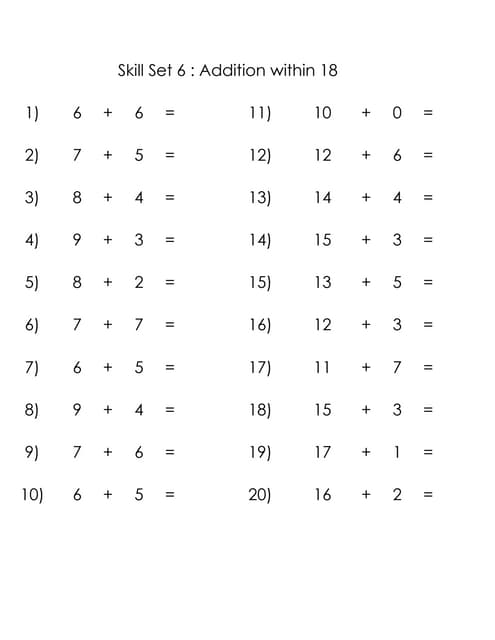 Skill Set 6 : Addition within 18

1) $6 + 6 =$

2) $7 + 5 =$

3) $8 + 4 =$

4) $9 + 3 =$

5) $8 + 2 =$

6) $7 + 7 =$

7) $6 + 5 =$

8) $9 + 4 =$

9) $7 + 6 =$

10) $6 + 5 =$

11) $10 + 0 =$

12) $12 + 6 =$

13) $14 + 4 =$

14) $15 + 3 =$

15) $13 + 5 =$

16) $12 + 3 =$

17) $11 + 7 =$

18) $15 + 3 =$

19) $17 + 1 =$

20) $16 + 2 =$